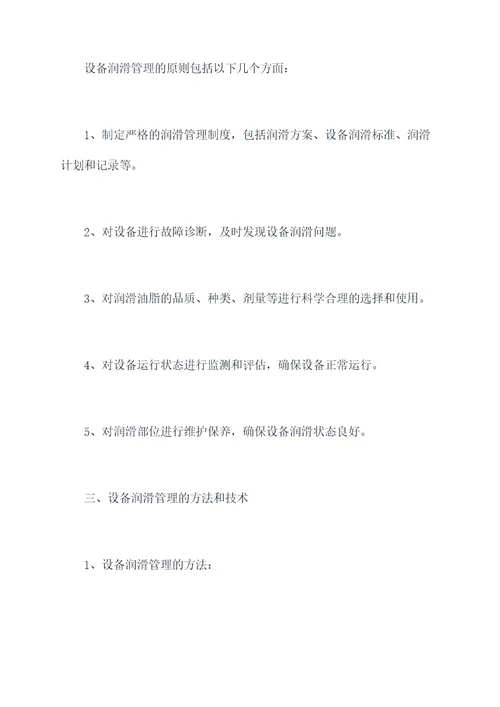 设备润滑管理的原则包括以下几个方面：

1、制定严格的润滑管理制度，包括润滑方案、设备润滑标准、润滑计划和记录等。

2、对设备进行故障诊断，及时发现设备润滑问题。

3、对润滑油脂的品质、种类、剂量等进行科学合理的选择和使用。

4、对设备运行状态进行监测和评估，确保设备正常运行。

5、对润滑部位进行维护保养，确保设备润滑状态良好。

三、设备润滑管理的方法和技术

1、设备润滑管理的方法：